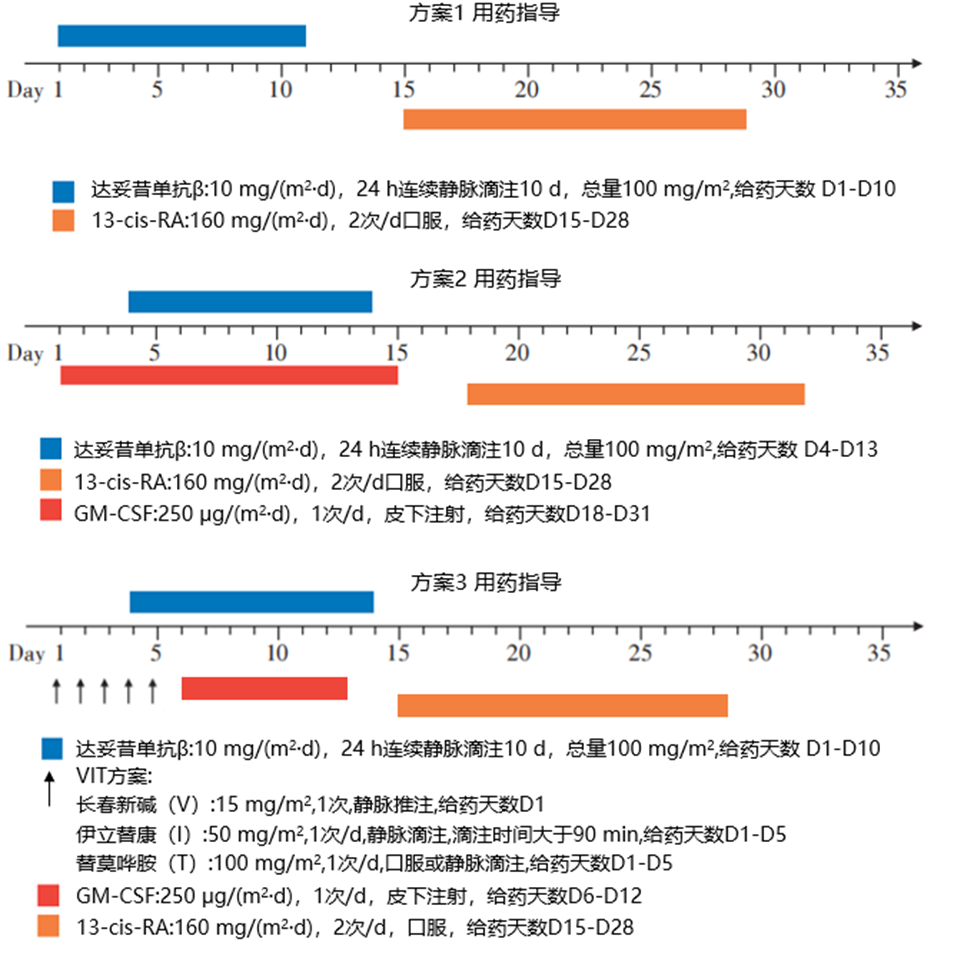 方案1 用药指导

Day 1 5 10 15 20 25 30 35

达妥昔单抗β:10 mg/(m²·d)，24 h连续静脉滴注10 d，总量100 mg/m²,给药天数 D1-D10
13-cis-RA:160 mg/(m²·d)，2次/d口服，给药天数D15-D28

方案2 用药指导

Day 1 5 10 15 20 25 30 35

达妥昔单抗β:10 mg/(m²·d)，24 h连续静脉滴注10 d，总量100 mg/m²,给药天数 D4-D13
13-cis-RA:160 mg/(m²·d)，2次/d口服，给药天数D15-D28
GM-CSF:250 μg/(m²·d)，1次/d，皮下注射，给药天数D18-D31

方案3 用药指导

Day 1 5 10 15 20 25 30 35

达妥昔单抗β:10 mg/(m²·d)，24 h连续静脉滴注10 d，总量100 mg/m²,给药天数 D1-D10
VIT方案:
长春新碱（V）:15 mg/m²,1次,静脉推注,给药天数D1
伊立替康（I）:50 mg/m²,1次/d,静脉滴注,滴注时间大于90 min,给药天数D1-D5
替莫唑胺（T）:100 mg/m²,1次/d,口服或静脉滴注,给药天数D1-D5
GM-CSF:250 μg/(m²·d)，1次/d，皮下注射，给药天数D6-D12
13-cis-RA:160 mg/(m²·d)，2次/d，口服，给药天数D15-D28